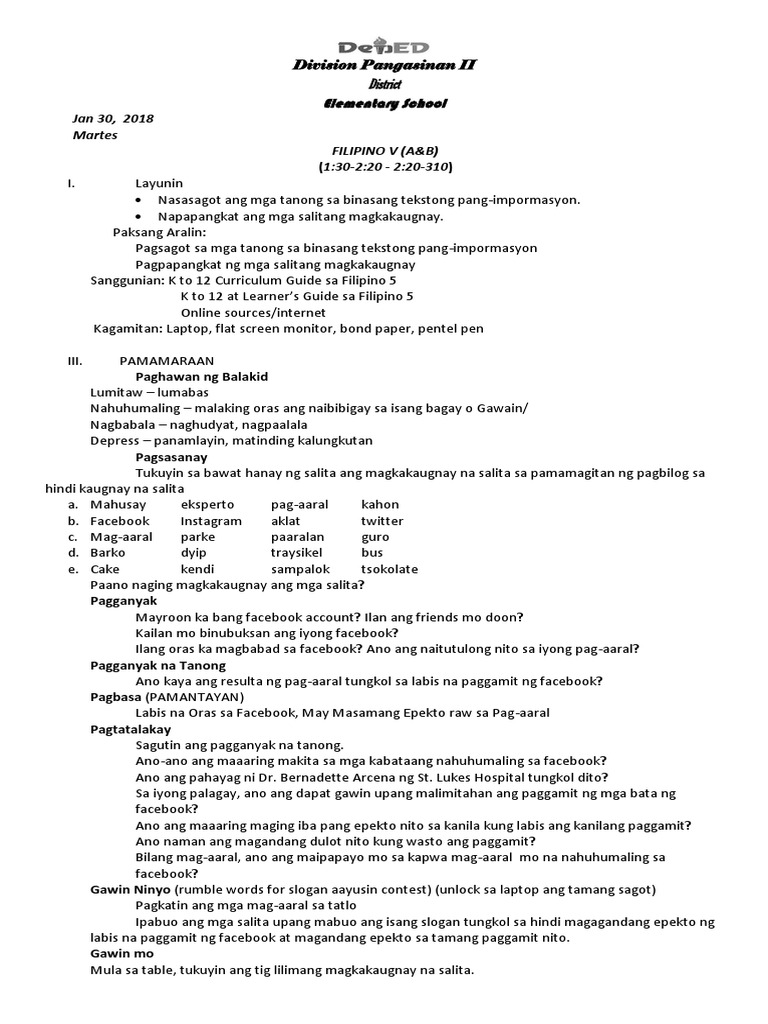 DepED
Division Pangasinan II
District
Elementary School

Jan 30, 2018
Martes

FILIPINO V (A&B)
(1:30-2:20 - 2:20-310)

I. Layunin
• Nasasagot ang mga tanong sa binasang tekstong pang-impormasyon.
• Napapangkat ang mga salitang magkakaugnay.

Paksang Aralin:
Pagsagot sa mga tanong sa binasang tekstong pang-impormasyon
Pagpapangkat ng mga salitang magkakaugnay
Sanggunian: K to 12 Curriculum Guide sa Filipino 5
K to 12 at Learner's Guide sa Filipino 5
Online sources/internet
Kagamitan: Laptop, flat screen monitor, bond paper, pentel pen

III. PAMAMARAAN
Paghawan ng Balakid
Lumitaw – lumabas
Nahuhumaling – malaking oras ang naibibigay sa isang bagay o Gawain/
Nagbabala – naghudyat, nagpaalala
Depress – panamlayin, matinding kalungkutan
Pagsasanay
Tukuyin sa bawat hanay ng salita ang magkakaugnay na salita sa pamamagitan ng pagbilog sa hindi kaugnay na salita

| a. | Mahusay | eksperto | pag-aaral | kahon |
|---|---|---|---|---|
| b. | Facebook | Instagram | aklat | twitter |
| c. | Mag-aaral | parke | paaralan | guro |
| d. | Barko | dyip | traysikel | bus |
| e. | Cake | kendi | sampalok | tsokolate |

Paano naging magkakaugnay ang mga salita?
Pagganyak
Mayroon ka bang facebook account? Ilan ang friends mo doon?
Kailan mo binubuksan ang iyong facebook?
Ilang oras ka magbabad sa facebook? Ano ang naitutulong nito sa iyong pag-aaral?
Pagganyak na Tanong
Ano kaya ang resulta ng pag-aaral tungkol sa labis na paggamit ng facebook?
Pagbasa (PAMANTAYAN)
Labis na Oras sa Facebook, May Masamang Epekto raw sa Pag-aaral
Pagtatalakay
Sagutin ang pagganyak na tanong.
Ano-ano ang maaaring makita sa mga kabataang nahuhumaling sa facebook?
Ano ang pahayag ni Dr. Bernadette Arcena ng St. Lukes Hospital tungkol dito?
Sa iyong palagay, ano ang dapat gawin upang malimitahan ang paggamit ng mga bata ng facebook?
Ano ang maaaring maging iba pang epekto nito sa kanila kung labis ang kanilang paggamit?
Ano naman ang magandang dulot nito kung wasto ang paggamit?
Bilang mag-aaral, ano ang maipapayo mo sa kapwa mag-aaral mo na nahuhumaling sa facebook?
Gawin Ninyo (rumble words for slogan aayusin contest) (unlock sa laptop ang tamang sagot)
Pagkatin ang mga mag-aaral sa tatlo
Ipabuo ang mga salita upang mabuo ang isang slogan tungkol sa hindi magagandang epekto ng labis na paggamit ng facebook at magandang epekto sa tamang paggamit nito.
Gawin mo
Mula sa table, tukuyin ang tig lilimang magkakaugnay na salita.